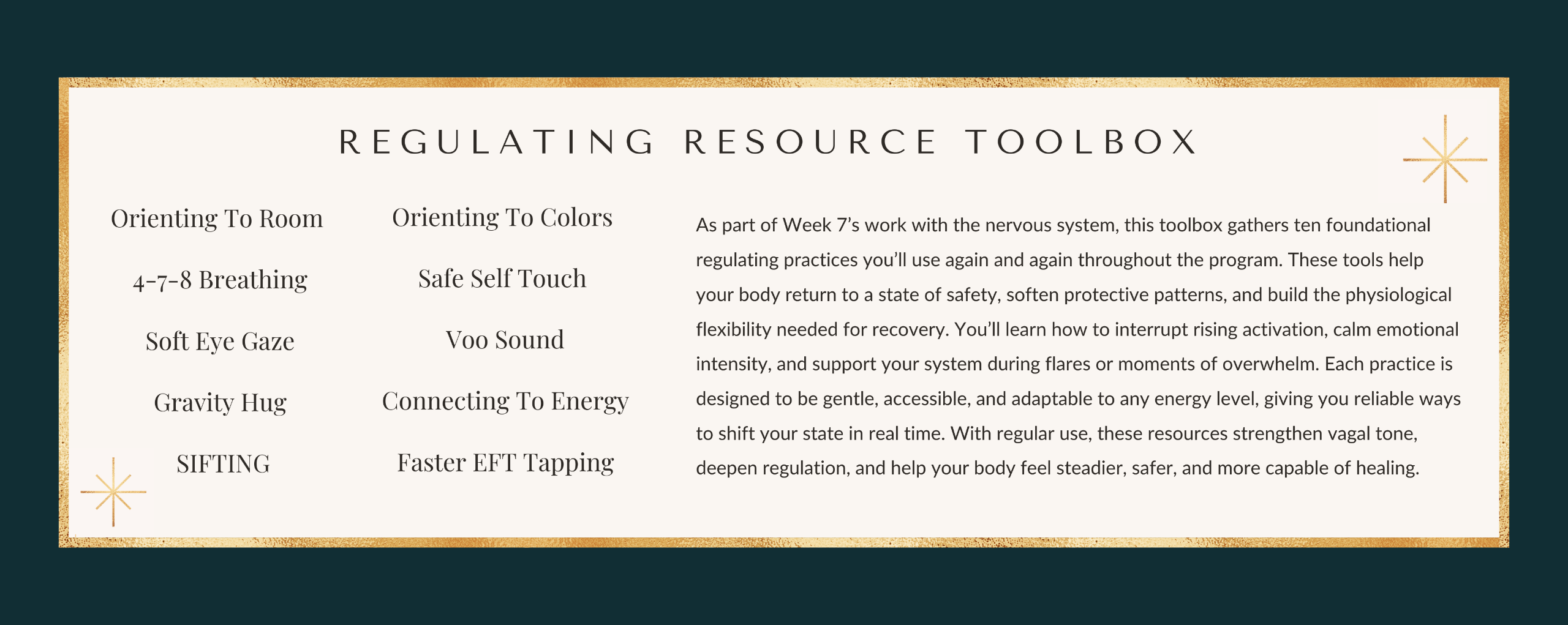 REGULATING RESOURCE TOOLBOX

Orienting To Room

4-7-8 Breathing

Soft Eye Gaze

Gravity Hug

SIFTING

Orienting To Colors

Safe Self Touch

Voo Sound

Connecting To Energy

Faster EFT Tapping

As part of Week 7's work with the nervous system, this toolbox gathers ten foundational regulating practices you'll use again and again throughout the program. These tools help your body return to a state of safety, soften protective patterns, and build the physiological flexibility needed for recovery. You'll learn how to interrupt rising activation, calm emotional intensity, and support your system during flares or moments of overwhelm. Each practice is designed to be gentle, accessible, and adaptable to any energy level, giving you reliable ways to shift your state in real time. With regular use, these resources strengthen vagal tone, deepen regulation, and help your body feel steadier, safer, and more capable of healing.